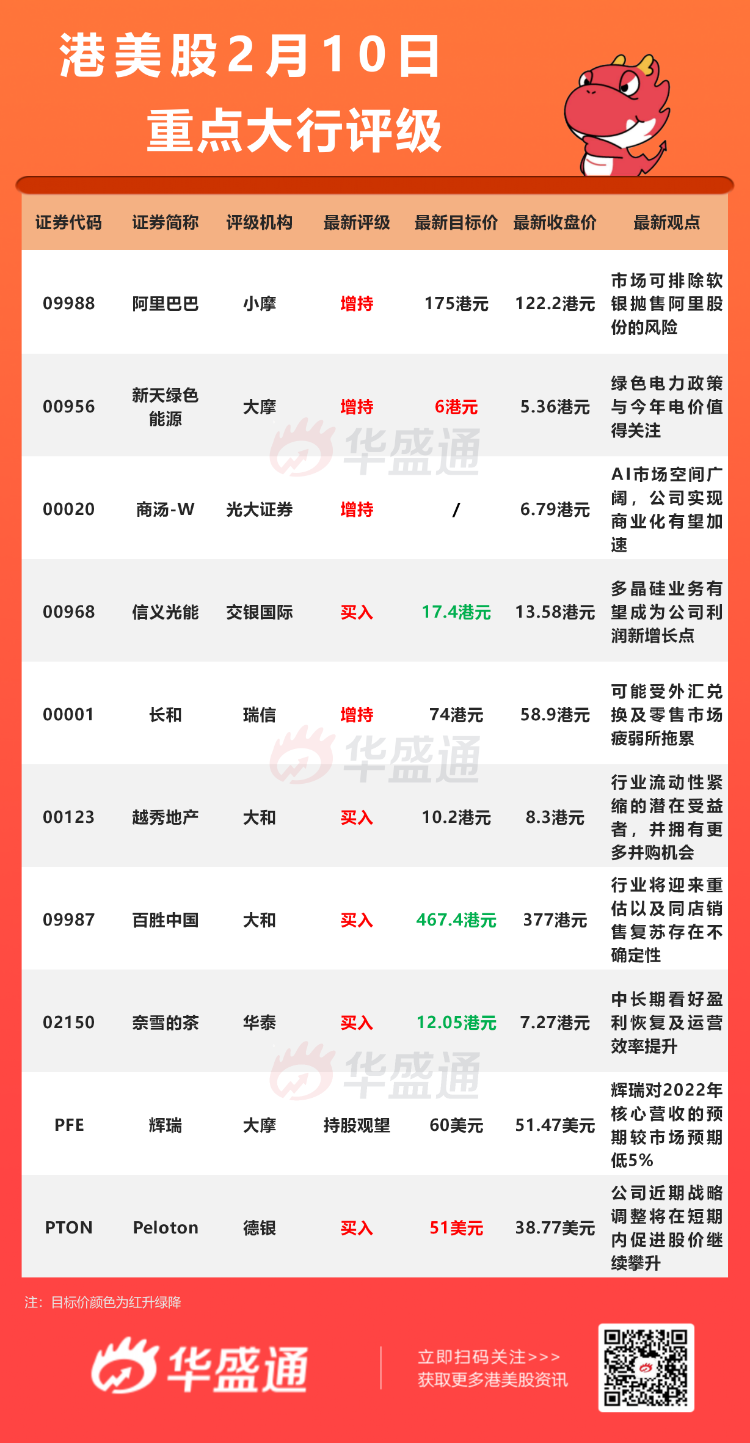 港美股2月10日
重点大行评级

| 证券代码 | 证券简称 | 评级机构 | 最新评级 | 最新目标价 | 最新收盘价 | 最新观点 |
|---|---|---|---|---|---|---|
| 09988 | 阿里巴巴 | 小摩 | 增持 | 175港元 | 122.2港元 | 市场可排除软银抛售阿里股份的风险 |
| 00956 | 新天绿色能源 | 大摩 | 增持 | 6港元 | 5.36港元 | 绿色电力政策与今年电价值得关注 |
| 00020 | 商汤-W | 光大证券 | 增持 | / | 6.79港元 | AI市场空间广阔，公司实现商业化有望加速 |
| 00968 | 信义光能 | 交银国际 | 买入 | 17.4港元 | 13.58港元 | 多晶硅业务有望成为公司利润新增长点 |
| 00001 | 长和 | 瑞信 | 增持 | 74港元 | 58.9港元 | 可能受外汇兑换及零售市场疲弱所拖累 |
| 00123 | 越秀地产 | 大和 | 买入 | 10.2港元 | 8.3港元 | 行业流动性紧缩的潜在受益者，并拥有更多并购机会 |
| 09987 | 百胜中国 | 大和 | 买入 | 467.4港元 | 377港元 | 行业将迎来重估以及同店销售复苏存在不确定性 |
| 02150 | 奈雪的茶 | 华泰 | 买入 | 12.05港元 | 7.27港元 | 中长期看好盈利恢复及运营效率提升 |
| PFE | 辉瑞 | 大摩 | 持股观望 | 60美元 | 51.47美元 | 辉瑞对2022年核心营收的预期较市场预期低5% |
| PTON | Peloton | 德银 | 买入 | 51美元 | 38.77美元 | 公司近期战略调整将在短期内促进股价继续攀升 |

华盛通 华盛通 华盛通

注：目标价颜色为红升绿降

华盛通
立即扫码关注>>>
获取更多港美股资讯